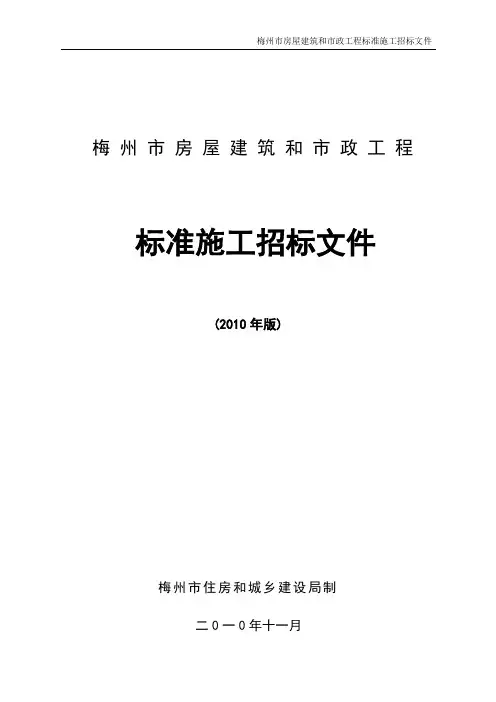 梅州市房屋建筑和市政工程标准施工招标文件

梅州市房屋建筑和市政工程

标准施工招标文件

(2010年版)

梅州市住房和城乡建设局制

二0一0年十一月